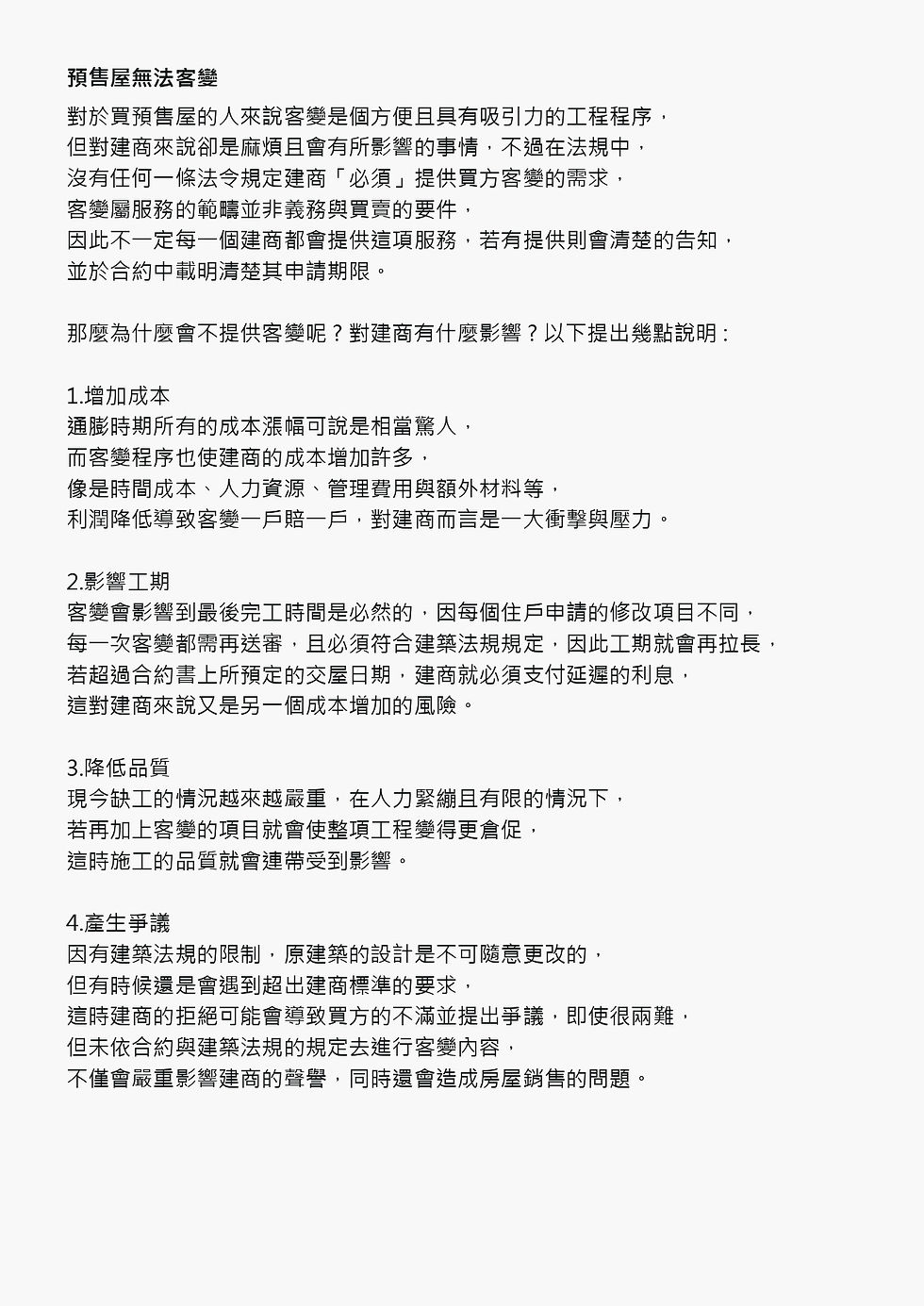 預售屋無法客變

對於買預售屋的人來說客變是個方便且具有吸引力的工程程序，
但對建商來說卻是麻煩且會有所影響的事情，不過在法規中，
沒有任何一條法令規定建商「必須」提供買方客變的需求，
客變屬服務的範疇並非義務與買賣的要件，
因此不一定每一個建商都會提供這項服務，若有提供則會清楚的告知，
並於合約中載明清楚其申請期限。

那麼為什麼會不提供客變呢？對建商有什麼影響？以下提出幾點說明：

1.增加成本
通膨時期所有的成本漲幅可說是相當驚人，
而客變程序也使建商的成本增加許多，
像是時間成本、人力資源、管理費用與額外材料等，
利潤降低導致客變一戶賠一戶，對建商而言是一大衝擊與壓力。

2.影響工期
客變會影響到最後完工時間是必然的，因每個住戶申請的修改項目不同，
每一次客變都需再送審，且必須符合建築法規規定，因此工期就會再拉長，
若超過合約書上所預定的交屋日期，建商就必須支付延遲的利息，
這對建商來說又是另一個成本增加的風險。

3.降低品質
現今缺工的情況越來越嚴重，在人力緊繃且有限的情況下，
若再加上客變的項目就會使整項工程變得更倉促，
這時施工的品質就會連帶受到影響。

4.產生爭議
因有建築法規的限制，原建築的設計是不可隨意更改的，
但有時候還是會遇到超出建商標準的要求，
這時建商的拒絕可能會導致買方的不滿並提出爭議，即使很兩難，
但未依合約與建築法規的規定去進行客變內容，
不僅會嚴重影響建商的聲譽，同時還會造成房屋銷售的問題。